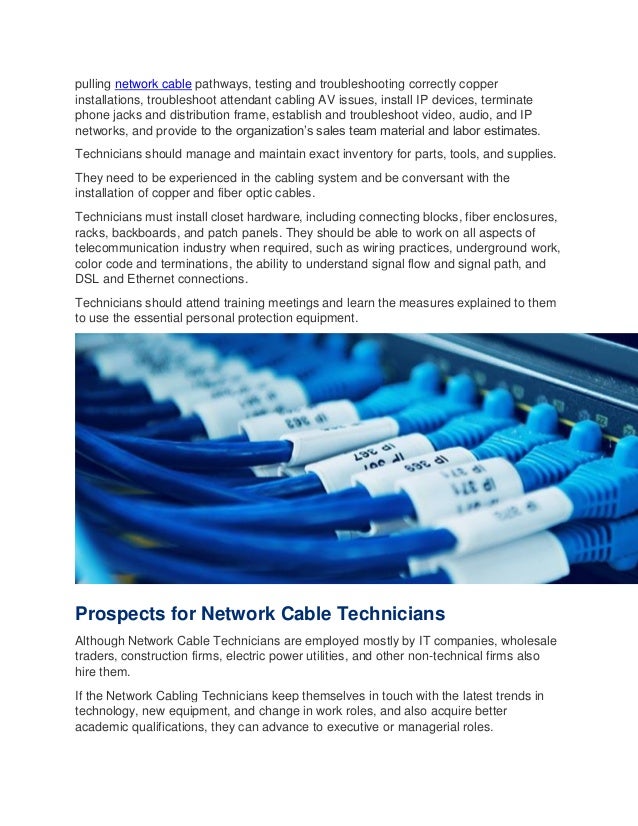 pulling network cable pathways, testing and troubleshooting correctly copper installations, troubleshoot attendant cabling AV issues, install IP devices, terminate phone jacks and distribution frame, establish and troubleshoot video, audio, and IP networks, and provide to the organization's sales team material and labor estimates.

Technicians should manage and maintain exact inventory for parts, tools, and supplies.

They need to be experienced in the cabling system and be conversant with the installation of copper and fiber optic cables.

Technicians must install closet hardware, including connecting blocks, fiber enclosures, racks, backboards, and patch panels. They should be able to work on all aspects of telecommunication industry when required, such as wiring practices, underground work, color code and terminations, the ability to understand signal flow and signal path, and DSL and Ethernet connections.

Technicians should attend training meetings and learn the measures explained to them to use the essential personal protection equipment.

Prospects for Network Cable Technicians

Although Network Cable Technicians are employed mostly by IT companies, wholesale traders, construction firms, electric power utilities, and other non-technical firms also hire them.

If the Network Cabling Technicians keep themselves in touch with the latest trends in technology, new equipment, and change in work roles, and also acquire better academic qualifications, they can advance to executive or managerial roles.